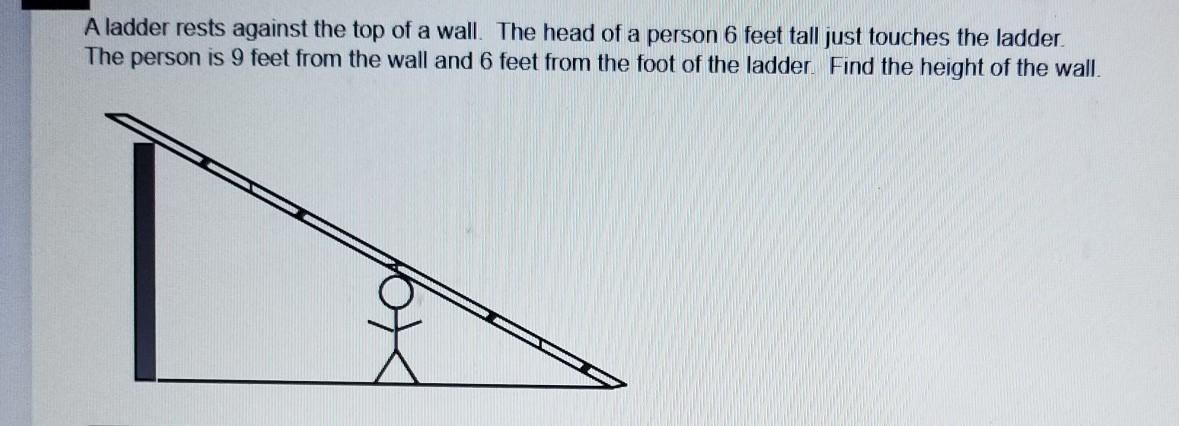 A ladder rests against the top of a wall. The head of a person 6 feet tall just touches the ladder. The person is 9 feet from the wall and 6 feet from the foot of the ladder. Find the height of the wall.